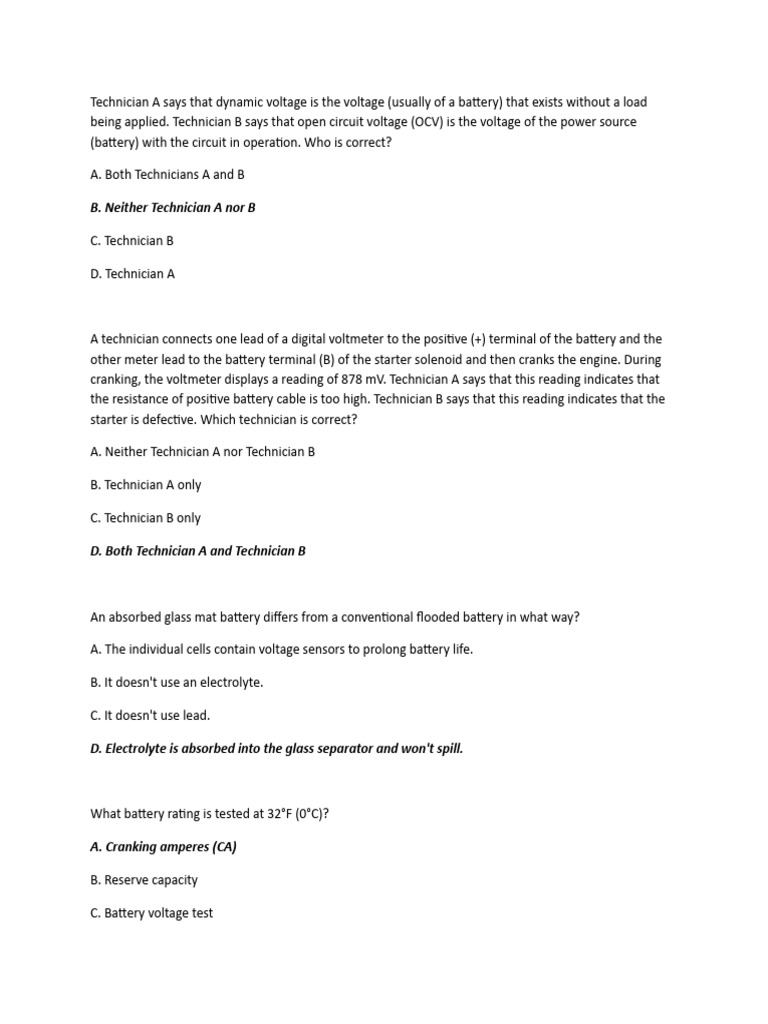 Technician A says that dynamic voltage is the voltage (usually of a battery) that exists without a load being applied. Technician B says that open circuit voltage (OCV) is the voltage of the power source (battery) with the circuit in operation. Who is correct?

A. Both Technicians A and B

B. Neither Technician A nor B

C. Technician B

D. Technician A

A technician connects one lead of a digital voltmeter to the positive (+) terminal of the battery and the other meter lead to the battery terminal (B) of the starter solenoid and then cranks the engine. During cranking, the voltmeter displays a reading of 878 mV. Technician A says that this reading indicates that the resistance of positive battery cable is too high. Technician B says that this reading indicates that the starter is defective. Which technician is correct?

A. Neither Technician A nor Technician B

B. Technician A only

C. Technician B only

D. Both Technician A and Technician B

An absorbed glass mat battery differs from a conventional flooded battery in what way?

A. The individual cells contain voltage sensors to prolong battery life.

B. It doesn't use an electrolyte.

C. It doesn't use lead.

D. Electrolyte is absorbed into the glass separator and won't spill.

What battery rating is tested at 32°F (0°C)?

A. Cranking amperes (CA)

B. Reserve capacity

C. Battery voltage test